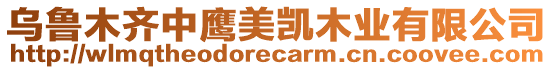 乌鲁木齐中鹰美凯木业有限公司
http://wlmqtheodorecarm.cn.coovee.com